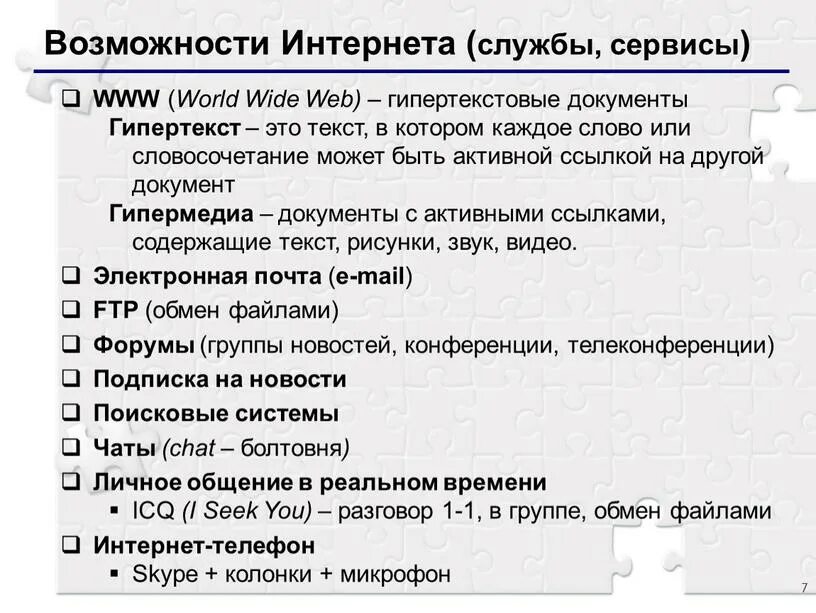 Возможности Интернета (службы, сервисы)

❑ WWW (World Wide Web) – гипертекстовые документы
Гипертекст – это текст, в котором каждое слово или словосочетание может быть активной ссылкой на другой документ
Гипермедиа – документы с активными ссылками, содержащие текст, рисунки, звук, видео.

❑ Электронная почта (e-mail)

❑ FTP (обмен файлами)

❑ Форумы (группы новостей, конференции, телеконференции)

❑ Подписка на новости

❑ Поисковые системы

❑ Чаты (chat – болтовня)

❑ Личное общение в реальном времени
▪ ICQ (I Seek You) – разговор 1-1, в группе, обмен файлами

❑ Интернет-телефон
▪ Skype + колонки + микрофон

7